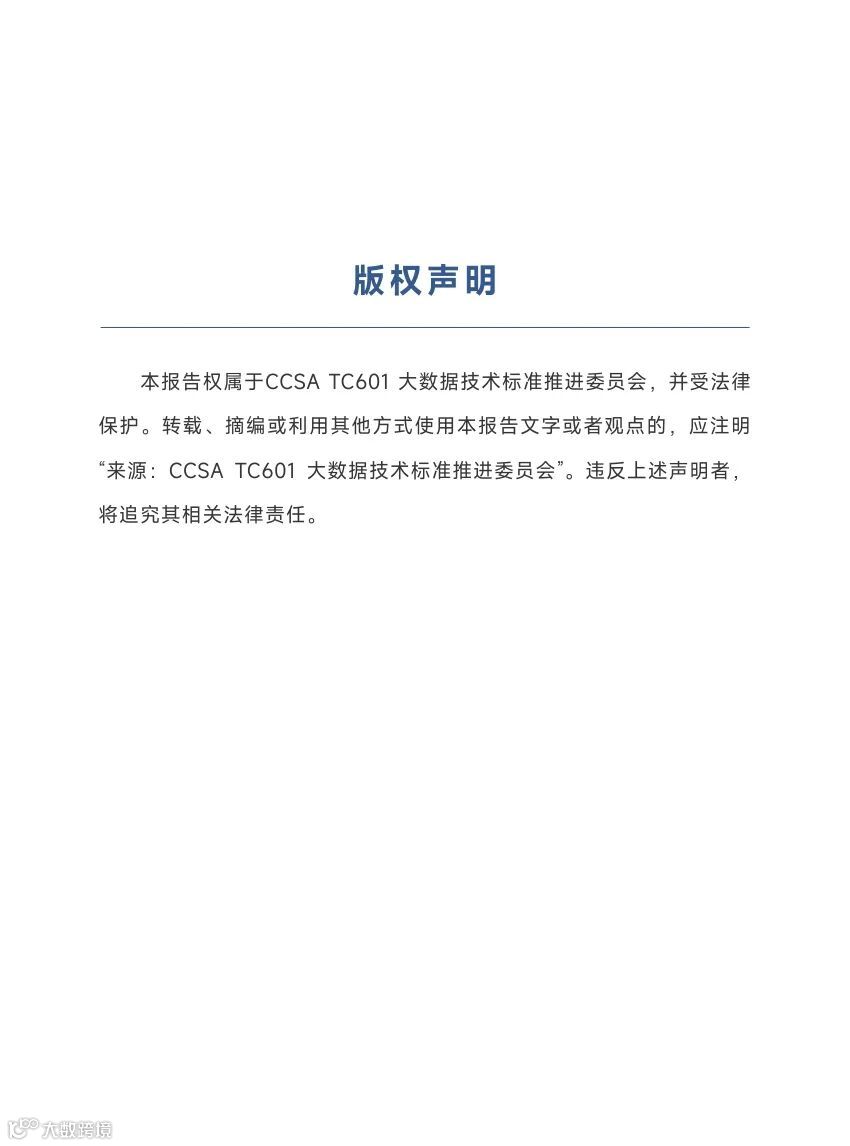 版权声明

本报告权属于CCSA TC601 大数据技术标准推进委员会，并受法律保护。转载、摘编或利用其他方式使用本报告文字或者观点的，应注明“来源：CCSA TC601 大数据技术标准推进委员会”。违反上述声明者，将追究其相关法律责任。

大数跨境